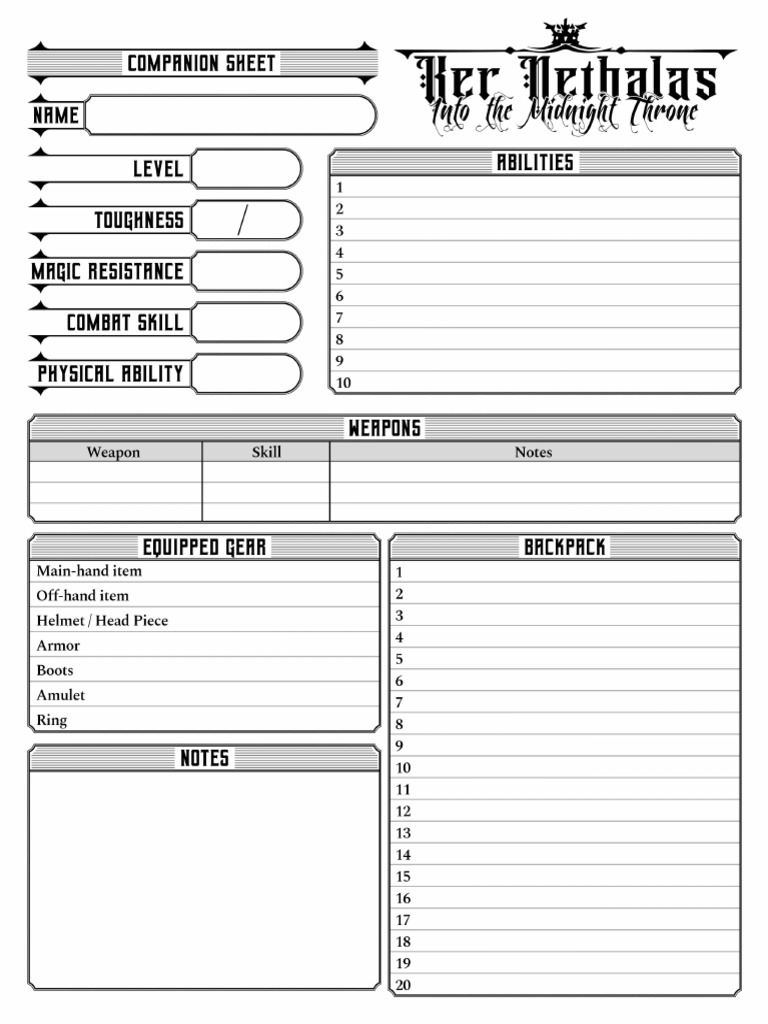 COMPANION SHEET

Ker Nethalas
Into the Midnight Throne

NAME

LEVEL

TOUGHNESS /

MAGIC RESISTANCE

COMBAT SKILL

PHYSICAL ABILITY

ABILITIES
1
2
3
4
5
6
7
8
9
10

WEAPONS

| Weapon | Skill | Notes |
|---|---|---|
| | | |
| | | |
| | | |

EQUIPPED GEAR
Main-hand item
Off-hand item
Helmet / Head Piece
Armor
Boots
Amulet
Ring

NOTES

BACKPACK
1
2
3
4
5
6
7
8
9
10
11
12
13
14
15
16
17
18
19
20